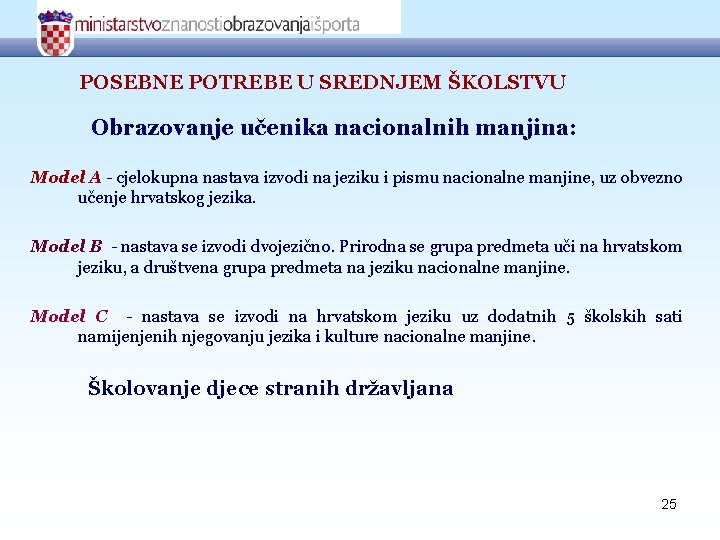 ministarstvoznanostiobrazovanjaišporta

POSEBNE POTREBE U SREDNJEM ŠKOLSTVU

Obrazovanje učenika nacionalnih manjina:

Model A - cjelokupna nastava izvodi na jeziku i pismu nacionalne manjine, uz obvezno učenje hrvatskog jezika.

Model B - nastava se izvodi dvojezično. Prirodna se grupa predmeta uči na hrvatskom jeziku, a društvena grupa predmeta na jeziku nacionalne manjine.

Model C - nastava se izvodi na hrvatskom jeziku uz dodatnih 5 školskih sati namijenjenih njegovanju jezika i kulture nacionalne manjine.

Školovanje djece stranih državljana

25